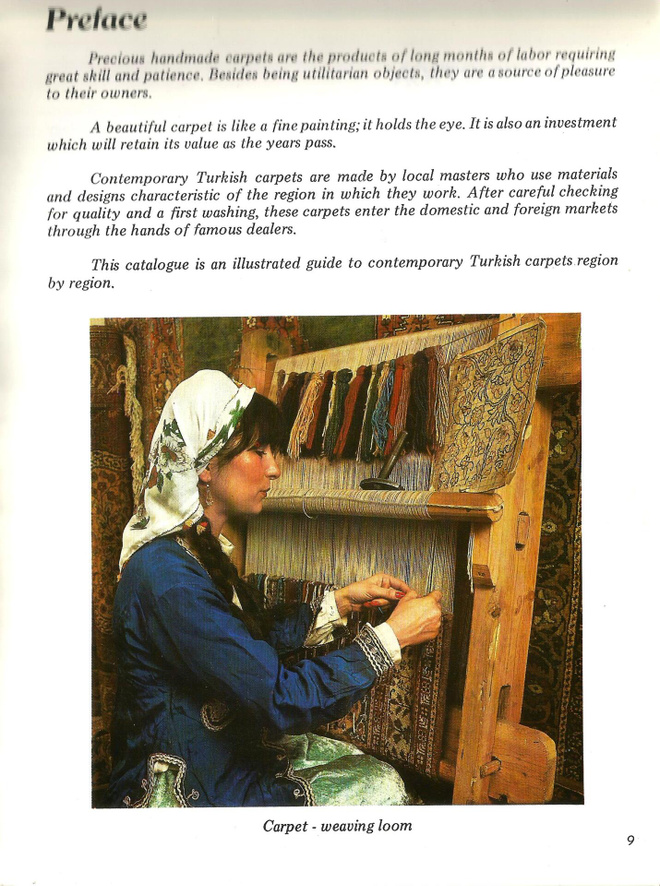 Preface

Precious handmade carpets are the products of long months of labor requiring great skill and patience. Besides being utilitarian objects, they are a source of pleasure to their owners.

A beautiful carpet is like a fine painting; it holds the eye. It is also an investment which will retain its value as the years pass.

Contemporary Turkish carpets are made by local masters who use materials and designs characteristic of the region in which they work. After careful checking for quality and a first washing, these carpets enter the domestic and foreign markets through the hands of famous dealers.

This catalogue is an illustrated guide to contemporary Turkish carpets region by region.

Carpet - weaving loom

9